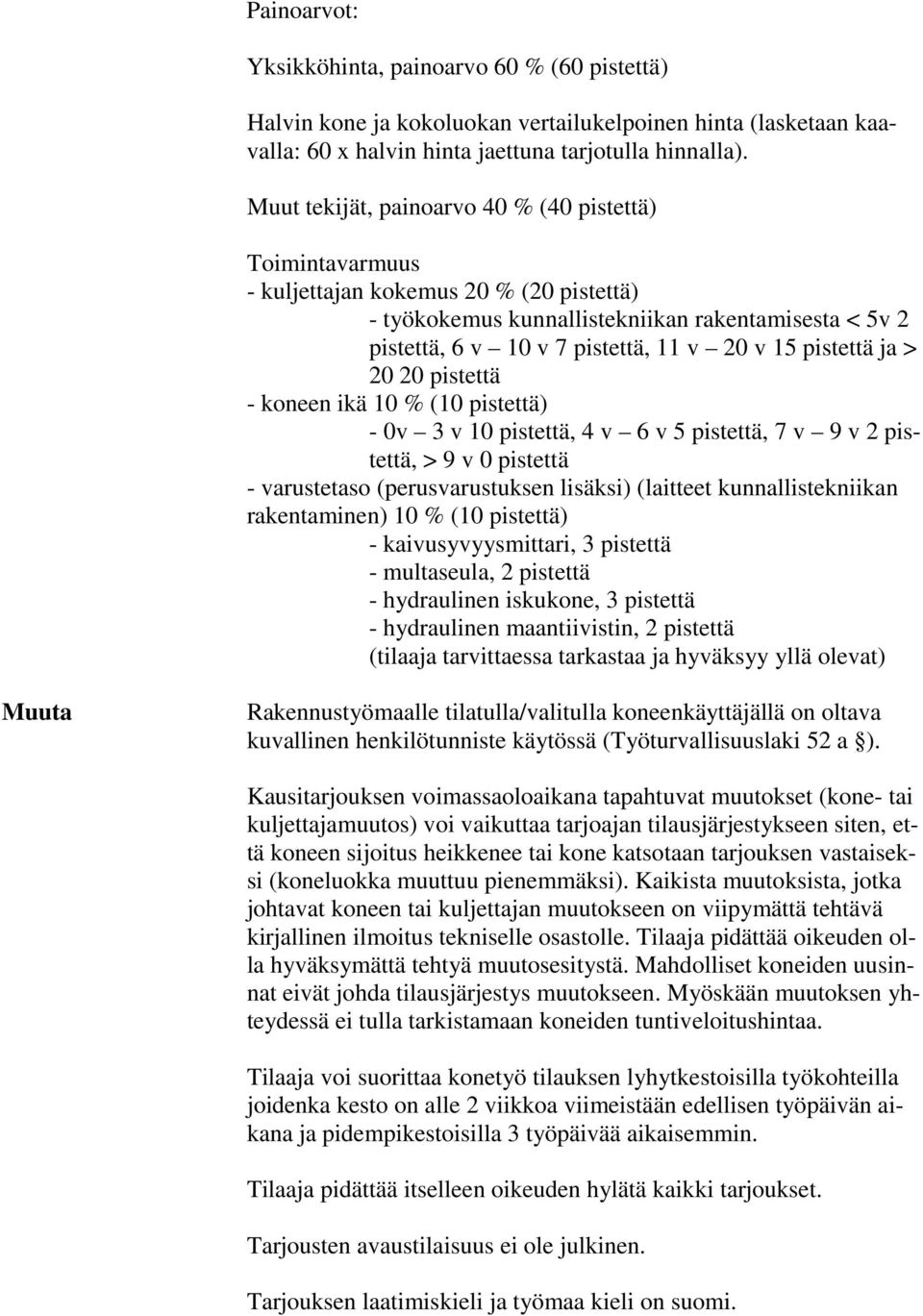 Painoarvot:

Yksikköhinta, painoarvo 60 % (60 pistettä)

Halvin kone ja kokoluokan vertailukelpoinen hinta (lasketaan kaavalla: 60 x halvin hinta jaettuna tarjotulla hinnalla).

Muut tekijät, painoarvo 40 % (40 pistettä)

Toimintavarmuus
- kuljettajan kokemus 20 % (20 pistettä)
- työkokemus kunnallistekniikan rakentamisesta < 5v 2 pistettä, 6 v – 10 v 7 pistettä, 11 v – 20 v 15 pistettä ja > 20 20 pistettä
- koneen ikä 10 % (10 pistettä)
- 0v – 3 v 10 pistettä, 4 v – 6 v 5 pistettä, 7 v – 9 v 2 pistettä, > 9 v 0 pistettä
- varustetaso (perusvarustuksen lisäksi) (laitteet kunnallistekniikan rakentaminen) 10 % (10 pistettä)
- kaivusyvyysmittari, 3 pistettä
- multaseula, 2 pistettä
- hydraulinen iskukone, 3 pistettä
- hydraulinen maantiivistin, 2 pistettä
(tilaaja tarvittaessa tarkastaa ja hyväksyy yllä olevat)

Muuta

Rakennustyömaalle tilatulla/valitulla koneenkäyttäjällä on oltava kuvallinen henkilötunniste käytössä (Työturvallisuuslaki 52 a §).

Kausitarjouksen voimassaoloaikana tapahtuvat muutokset (kone- tai kuljettajamuutos) voi vaikuttaa tarjoajan tilausjärjestykseen siten, että koneen sijoitus heikkenee tai kone katsotaan tarjouksen vastaiseksi (koneluokka muuttuu pienemmäksi). Kaikista muutoksista, jotka johtavat koneen tai kuljettajan muutokseen on viipymättä tehtävä kirjallinen ilmoitus tekniselle osastolle. Tilaaja pidättää oikeuden olla hyväksymättä tehtyä muutosesitystä. Mahdolliset koneiden uusinnat eivät johda tilausjärjestys muutokseen. Myöskään muutoksen yhteydessä ei tulla tarkistamaan koneiden tuntiveloitushintaa.

Tilaaja voi suorittaa konetyö tilauksen lyhytkestoisilla työkohteilla joidenka kesto on alle 2 viikkoa viimeistään edellisen työpäivän aikana ja pidempikestoisilla 3 työpäivää aikaisemmin.

Tilaaja pidättää itselleen oikeuden hylätä kaikki tarjoukset.

Tarjousten avaustilaisuus ei ole julkinen.

Tarjouksen laatimiskieli ja työmaa kieli on suomi.